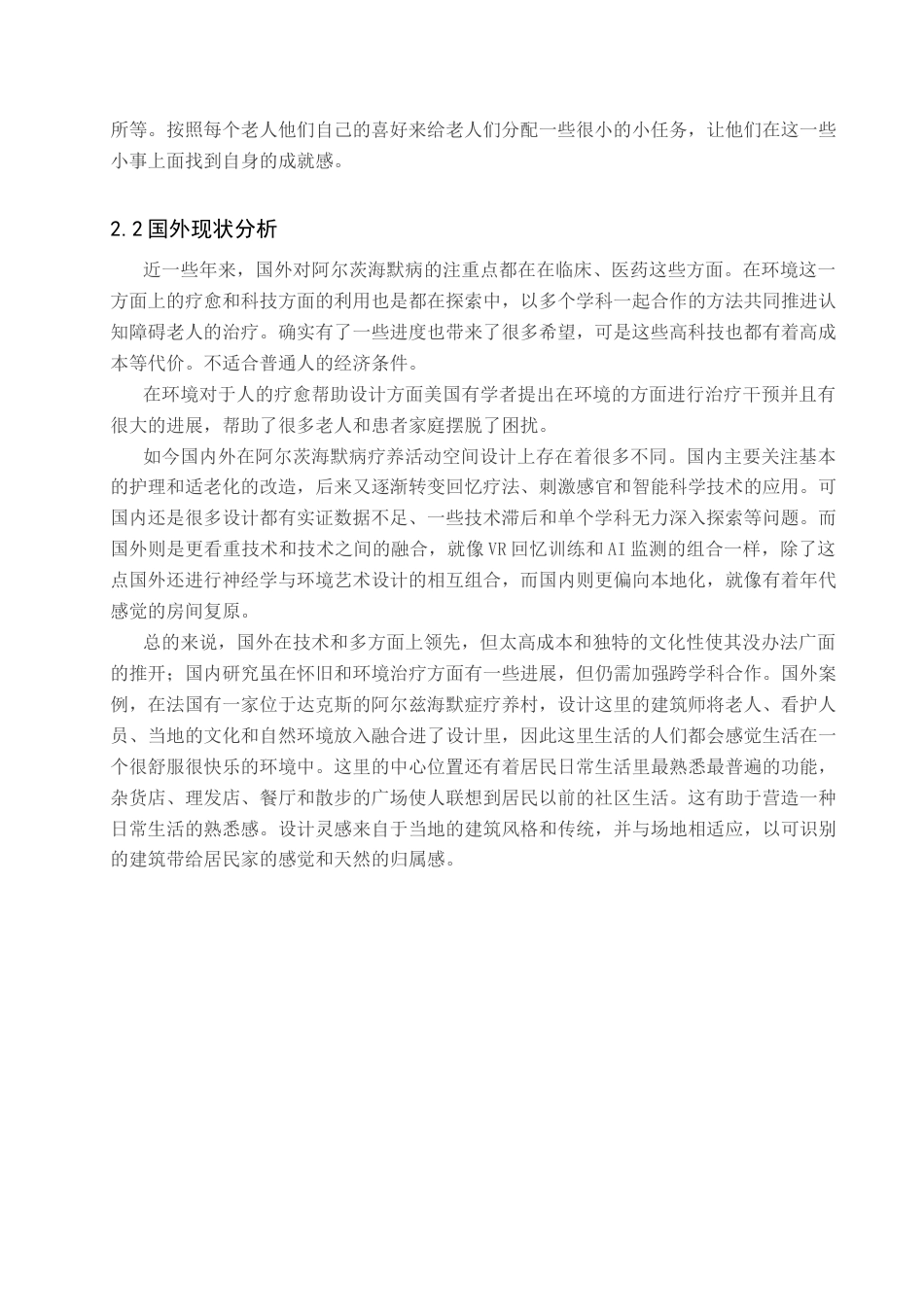 所等。按照每个老人他们自己的喜好来给老人们分配一些很小的小任务，让他们在这一些小事上面找到自身的成就感。

2.2 国外现状分析

近一些年来，国外对阿尔茨海默病的注重点都在在临床、医药这些方面。在环境这一方面上的疗愈和科技方面的利用也是都在探索中，以多个学科一起合作的方法共同推进认知障碍老人的治疗。确实有了一些进度也带来了很多希望，可是这些高科技也都有着高成本等代价。不适合普通人的经济条件。

在环境对于人的疗愈帮助设计方面美国有学者提出在环境的方面进行治疗干预并且有很大的进展，帮助了很多老人和患者家庭摆脱了困扰。

如今国内外在阿尔茨海默病疗养活动空间设计上存在着很多不同。国内主要关注基本的护理和适老化的改造，后来又逐渐转变回忆疗法、刺激感官和智能科学技术的应用。可国内还是很多设计都有实证数据不足、一些技术滞后和单个学科无力深入探索等问题。而国外则是更看重技术和技术之间的融合，就像 VR 回忆训练和 AI 监测的组合一样，除了这点国外还进行神经学与环境艺术设计的相互组合，而国内则更偏向本地化，就像有着年代感觉的房间复原。

总的来说，国外在技术和多方面上领先，但太高成本和独特的文化性使其没办法广面的推开；国内研究虽在怀旧和环境治疗方面有一些进展，但仍需加强跨学科合作。国外案例，在法国有一家位于达克斯的阿尔兹海默症疗养村，设计这里的建筑师将老人、看护人员、当地的文化和自然环境放入融合进了设计里，因此这里生活的人们都会感觉生活在一个很舒服很快乐的环境中。这里的中心位置还有着居民日常生活里最熟悉最普遍的功能，杂货店、理发店、餐厅和散步的广场使人联想到居民以前的社区生活。这有助于营造一种日常生活的熟悉感。设计灵感来自于当地的建筑风格和传统，并与场地相适应，以可识别的建筑带给居民家的感觉和天然的归属感。